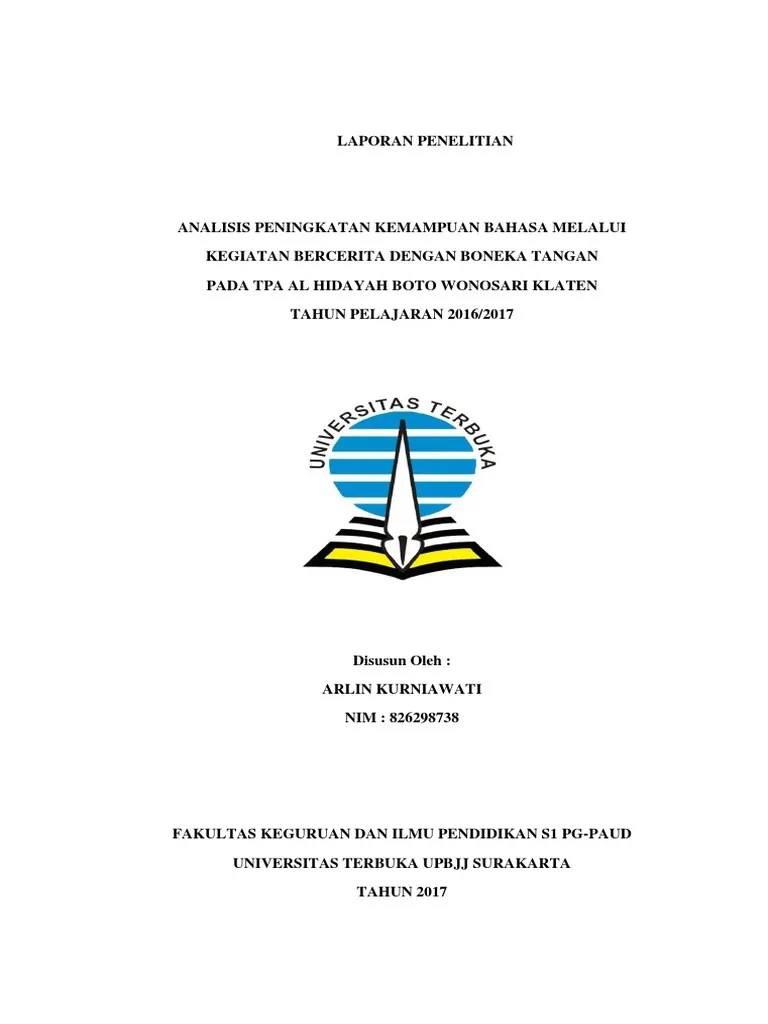 LAPORAN PENELITIAN

ANALISIS PENINGKATAN KEMAMPUAN BAHASA MELALUI KEGIATAN BERCERITA DENGAN BONEKA TANGAN PADA TPA AL HIDAYAH BOTO WONOSARI KLATEN TAHUN PELAJARAN 2016/2017

UNIVERSITAS TERBUKA

Disusun Oleh :

ARLIN KURNIAWATI

NIM : 826298738

FAKULTAS KEGURUAN DAN ILMU PENDIDIKAN S1 PG-PAUD

UNIVERSITAS TERBUKA UPBJJ SURAKARTA

TAHUN 2017